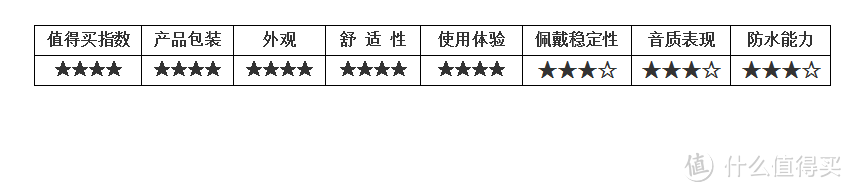 | 值得买指数 | 产品包装 | 外观 | 舒 适 性 | 使用体验 | 佩戴稳定性 | 音质表现 | 防水能力 |
|---|---|---|---|---|---|---|---|
| ★★★★ | ★★★★ | ★★★★ | ★★★★ | ★★★★ | ★★★☆ | ★★★☆ | ★★★☆ |

值 什么值得买